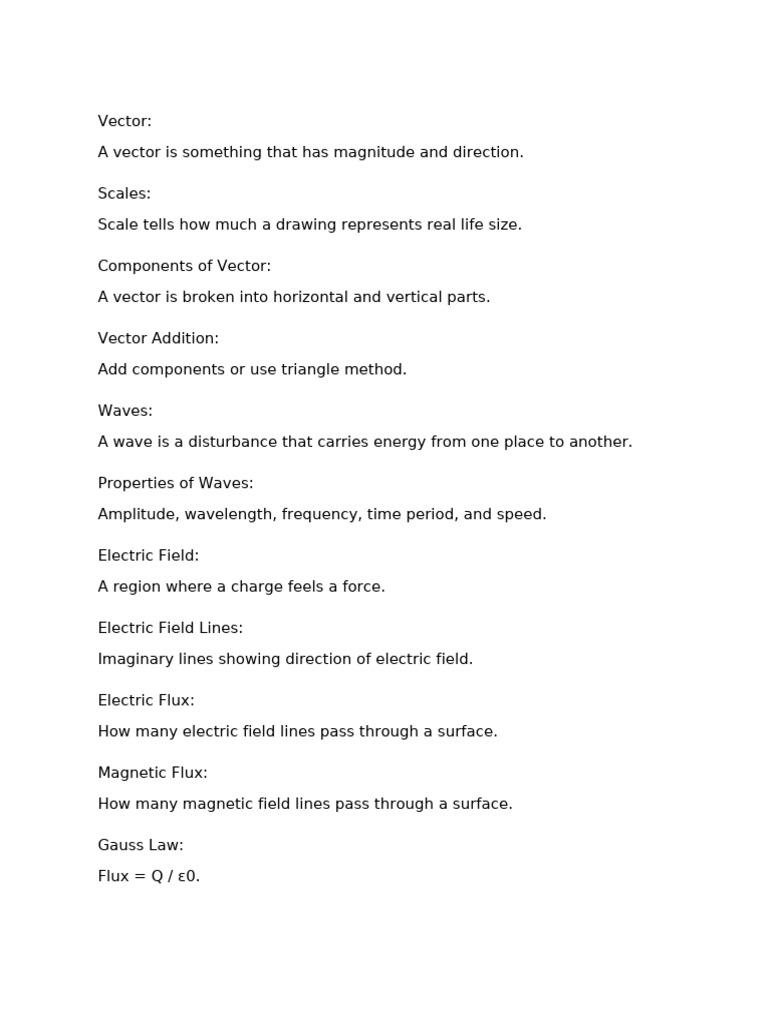 Vector:

A vector is something that has magnitude and direction.

Scales:

Scale tells how much a drawing represents real life size.

Components of Vector:

A vector is broken into horizontal and vertical parts.

Vector Addition:

Add components or use triangle method.

Waves:

A wave is a disturbance that carries energy from one place to another.

Properties of Waves:

Amplitude, wavelength, frequency, time period, and speed.

Electric Field:

A region where a charge feels a force.

Electric Field Lines:

Imaginary lines showing direction of electric field.

Electric Flux:

How many electric field lines pass through a surface.

Magnetic Flux:

How many magnetic field lines pass through a surface.

Gauss Law:

Flux = Q / ε0.